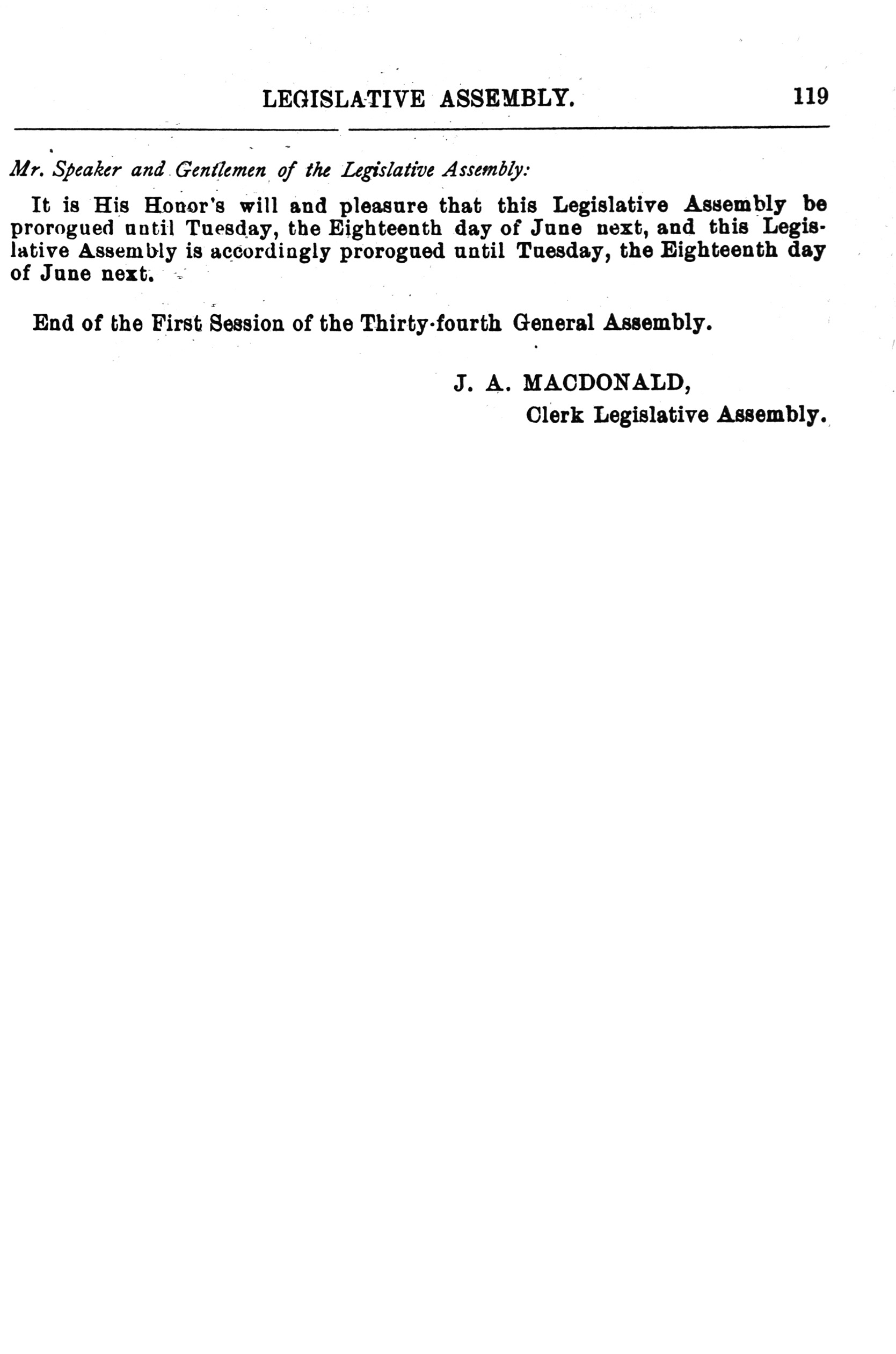 LEGISLATIVE ASSEMBLY. 119

Mr. Speaker and Gentlemen of the Legislative Assembly:

It is His Honor's will and pleasure that this Legislative Assembly be prorogued until Tuesday, the Eighteenth day of June next, and this Legislative Assembly is accordingly prorogued until Tuesday, the Eighteenth day of June next.

End of the First Session of the Thirty-fourth General Assembly.

J. A. MACDONALD,
Clerk Legislative Assembly.